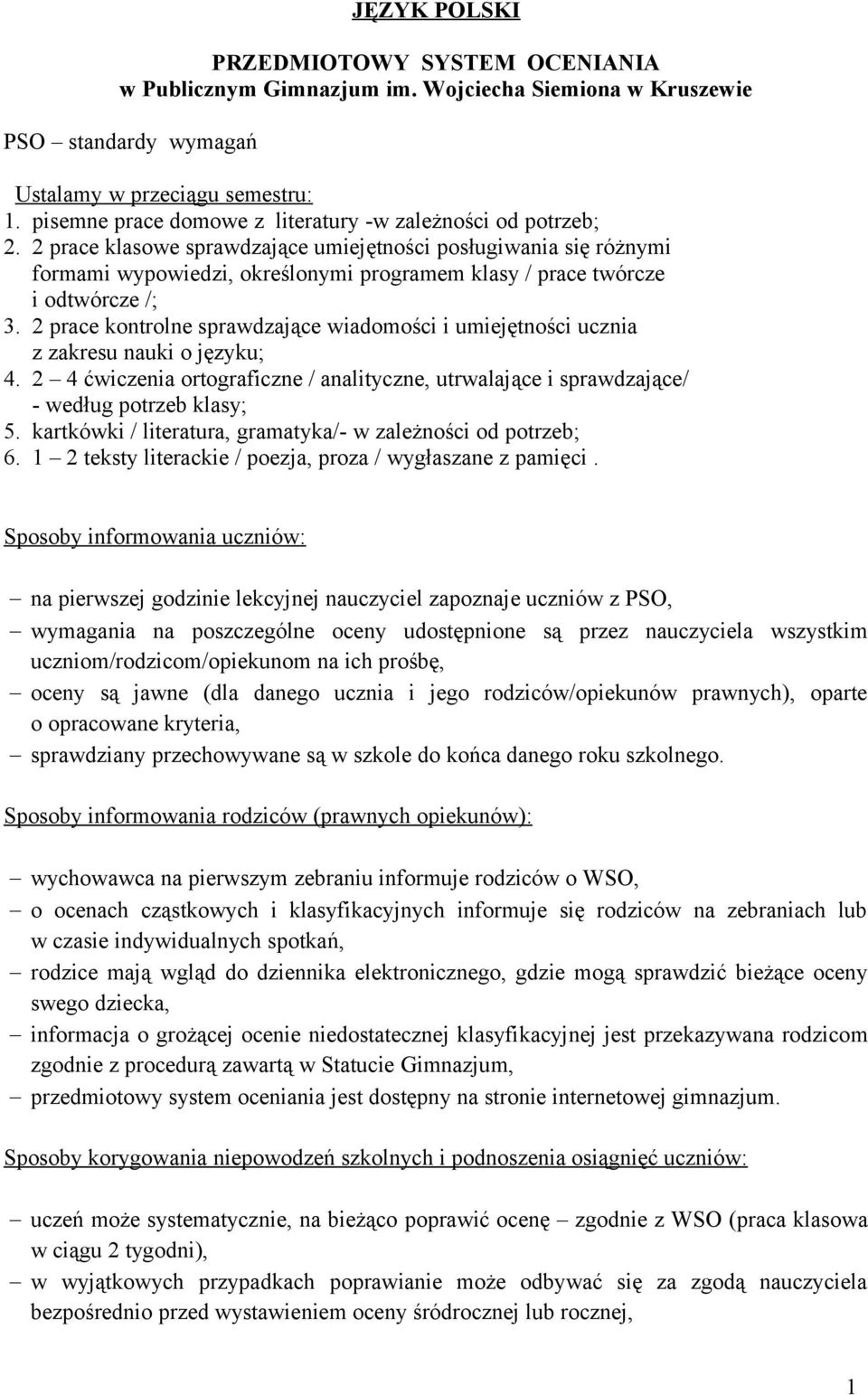 JĘZYK POLSKI

PRZEDMIOTOWY SYSTEM OCENIANIA
w Publicznym Gimnazjum im. Wojciecha Siemiona w Kruszewie

PSO – standardy wymagań

Ustalamy w przeciągu semestru:
1. pisemne prace domowe z literatury -w zależności od potrzeb;
2. 2 prace klasowe sprawdzające umiejętności posługiwania się różnymi formami wypowiedzi, określonymi programem klasy / prace twórcze i odtwórcze /;
3. 2 prace kontrolne sprawdzające wiadomości i umiejętności ucznia z zakresu nauki o języku;
4. 2 – 4 ćwiczenia ortograficzne / analityczne, utrwalające i sprawdzające/ - według potrzeb klasy;
5. kartkówki / literatura, gramatyka/- w zależności od potrzeb;
6. 1 – 2 teksty literackie / poezja, proza / wygłaszane z pamięci .

Sposoby informowania uczniów:

– na pierwszej godzinie lekcyjnej nauczyciel zapoznaje uczniów z PSO,
– wymagania na poszczególne oceny udostępnione są przez nauczyciela wszystkim uczniom/rodzicom/opiekunom na ich prośbę,
– oceny są jawne (dla danego ucznia i jego rodziców/opiekunów prawnych), oparte o opracowane kryteria,
– sprawdziany przechowywane są w szkole do końca danego roku szkolnego.

Sposoby informowania rodziców (prawnych opiekunów):

– wychowawca na pierwszym zebraniu informuje rodziców o WSO,
– o ocenach cząstkowych i klasyfikacyjnych informuje się rodziców na zebraniach lub w czasie indywidualnych spotkań,
– rodzice mają wgląd do dziennika elektronicznego, gdzie mogą sprawdzić bieżące oceny swego dziecka,
– informacja o grożącej ocenie niedostatecznej klasyfikacyjnej jest przekazywana rodzicom zgodnie z procedurą zawartą w Statucie Gimnazjum,
– przedmiotowy system oceniania jest dostępny na stronie internetowej gimnazjum.

Sposoby korygowania niepowodzeń szkolnych i podnoszenia osiągnięć uczniów:

– uczeń może systematycznie, na bieżąco poprawić ocenę – zgodnie z WSO (praca klasowa w ciągu 2 tygodni),
– w wyjątkowych przypadkach poprawianie może odbywać się za zgodą nauczyciela bezpośrednio przed wystawieniem oceny śródrocznej lub rocznej,

1